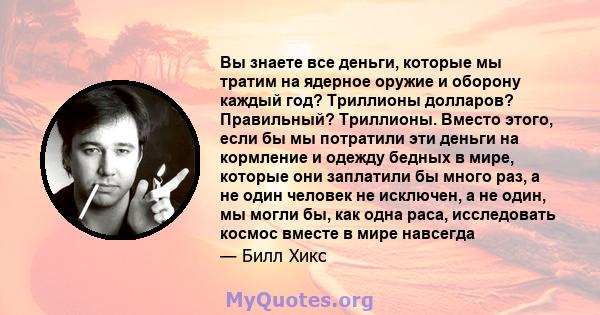 Вы знаете все деньги, которые мы тратим на ядерное оружие и оборону каждый год? Триллионы долларов? Правильный? Триллионы. Вместо этого, если бы мы потратили эти деньги на кормление и одежду бедных в мире, которые они заплатили бы много раз, а не один человек не исключен, а не один, мы могли бы, как одна раса, исследовать космос вместе в мире навсегда

— Билл Хикс

MyQuotes.org